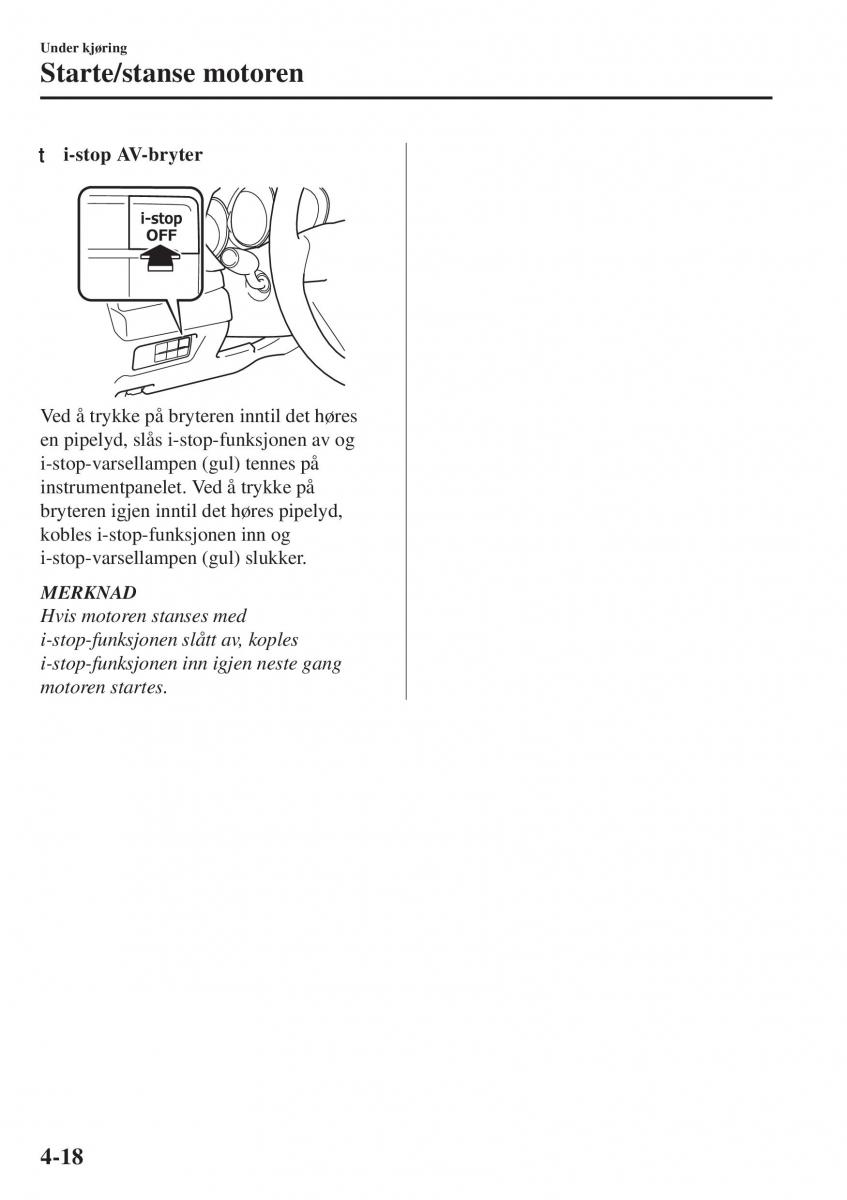 Under kjøring

Starte/stanse motoren

t i-stop AV-bryter

i-stop
OFF

Ved å trykke på bryteren inntil det høres en pipelyd, slås i-stop-funksjonen av og i-stop-varsellampen (gul) tennes på instrumentpanelet. Ved å trykke på bryteren igjen inntil det høres pipelyd, kobles i-stop-funksjonen inn og i-stop-varsellampen (gul) slukker.

MERKNAD
Hvis motoren stanses med i-stop-funksjonen slått av, koples i-stop-funksjonen inn igjen neste gang motoren startes.

4-18